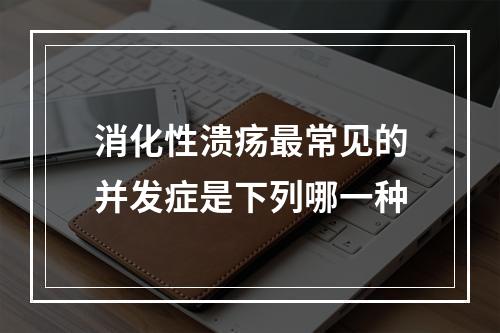 消化性溃疡最常见的并发症是下列哪一种